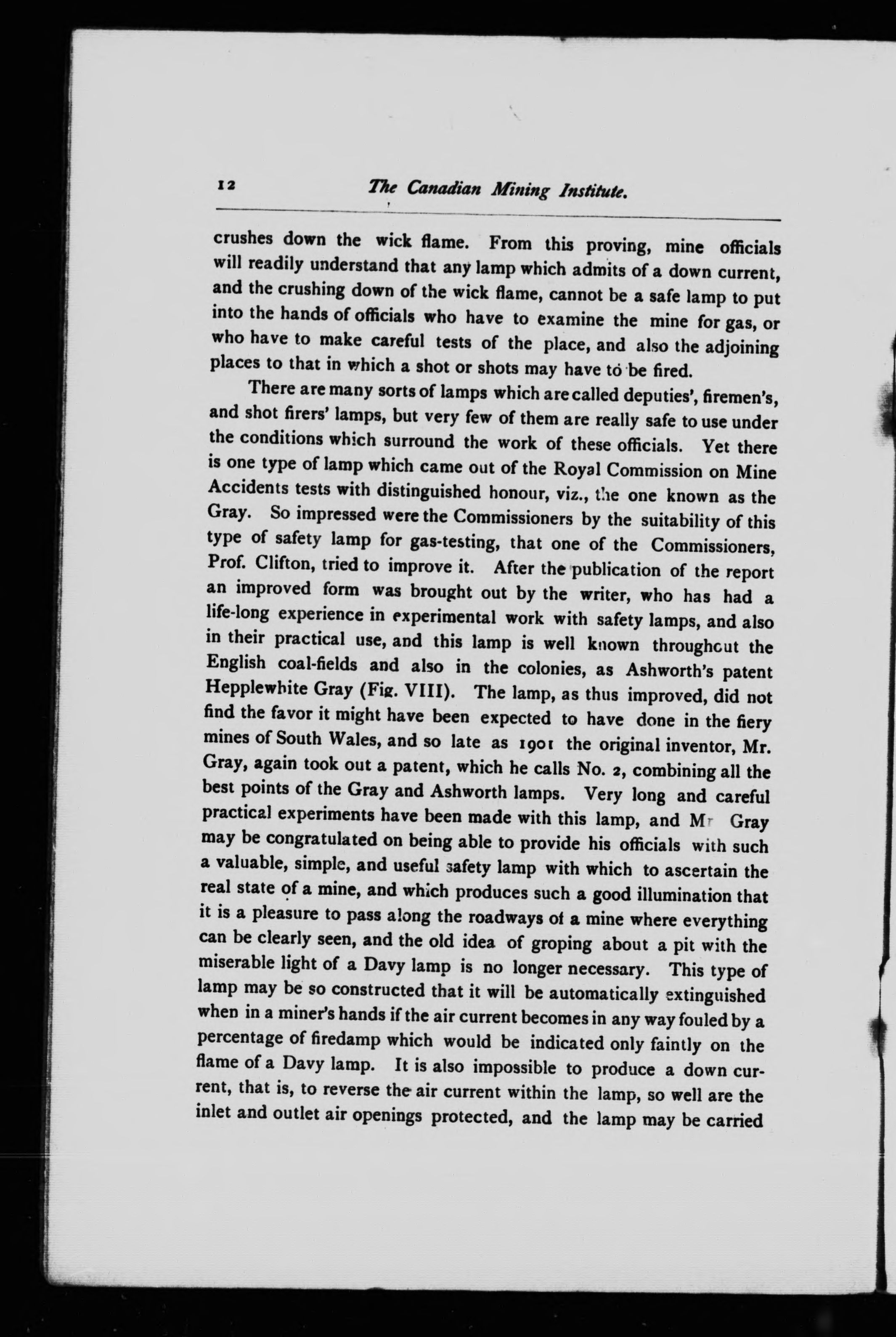 12 The Canadian Mining Institute.

crushes down the wick flame. From this proving, mine officials will readily understand that any lamp which admits of a down current, and the crushing down of the wick flame, cannot be a safe lamp to put into the hands of officials who have to examine the mine for gas, or who have to make careful tests of the place, and also the adjoining places to that in which a shot or shots may have to be fired.

There are many sorts of lamps which are called deputies', firemen's, and shot firers' lamps, but very few of them are really safe to use under the conditions which surround the work of these officials. Yet there is one type of lamp which came out of the Royal Commission on Mine Accidents tests with distinguished honour, viz., the one known as the Gray. So impressed were the Commissioners by the suitability of this type of safety lamp for gas-testing, that one of the Commissioners, Prof. Clifton, tried to improve it. After the publication of the report an improved form was brought out by the writer, who has had a life-long experience in experimental work with safety lamps, and also in their practical use, and this lamp is well known throughout the English coal-fields and also in the colonies, as Ashworth's patent Hepplewhite Gray (Fig. VIII). The lamp, as thus improved, did not find the favor it might have been expected to have done in the fiery mines of South Wales, and so late as 1901 the original inventor, Mr. Gray, again took out a patent, which he calls No. 2, combining all the best points of the Gray and Ashworth lamps. Very long and careful practical experiments have been made with this lamp, and Mr Gray may be congratulated on being able to provide his officials with such a valuable, simple, and useful safety lamp with which to ascertain the real state of a mine, and which produces such a good illumination that it is a pleasure to pass along the roadways of a mine where everything can be clearly seen, and the old idea of groping about a pit with the miserable light of a Davy lamp is no longer necessary. This type of lamp may be so constructed that it will be automatically extinguished when in a miner's hands if the air current becomes in any way fouled by a percentage of firedamp which would be indicated only faintly on the flame of a Davy lamp. It is also impossible to produce a down current, that is, to reverse the air current within the lamp, so well are the inlet and outlet air openings protected, and the lamp may be carried